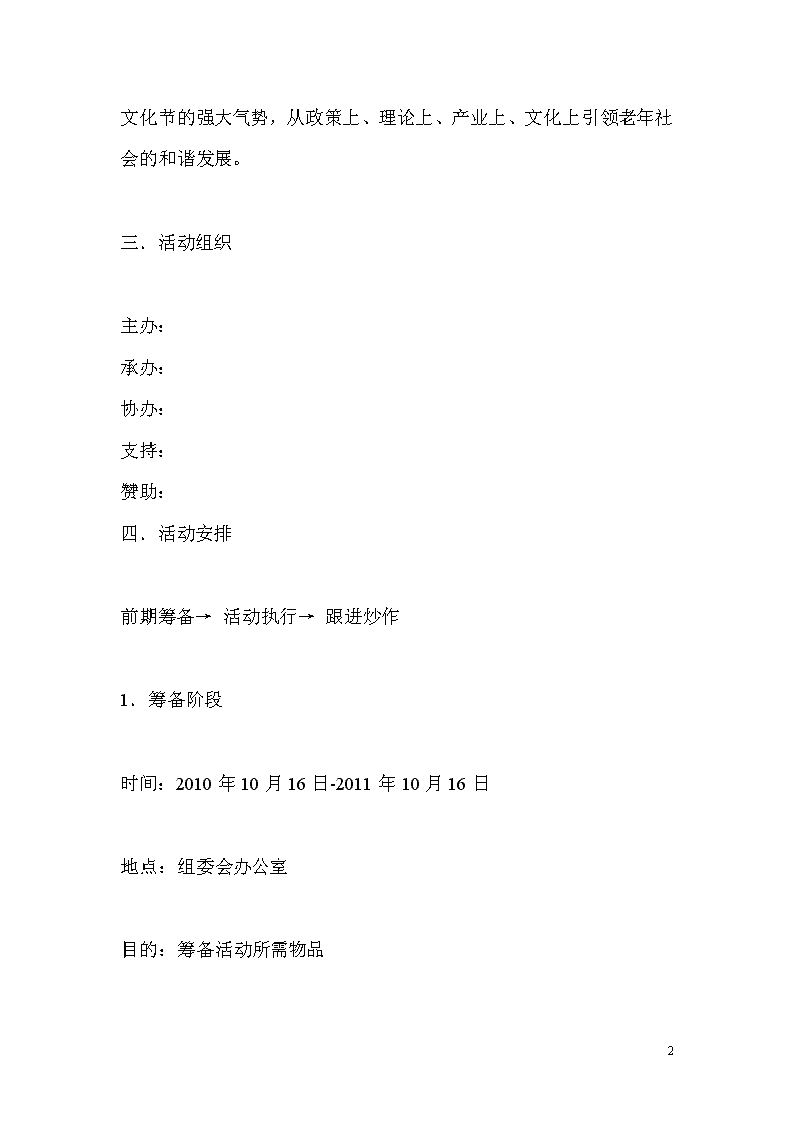 文化节的强大气势，从政策上、理论上、产业上、文化上引领老年社会的和谐发展。

三、活动组织

主办：
承办：
协办：
支持：
赞助：
四、活动安排

前期筹备→ 活动执行→ 跟进炒作

1、筹备阶段

时间：2010 年 10 月 16 日-2011 年 10 月 16 日

地点：组委会办公室

目的：筹备活动所需物品

2